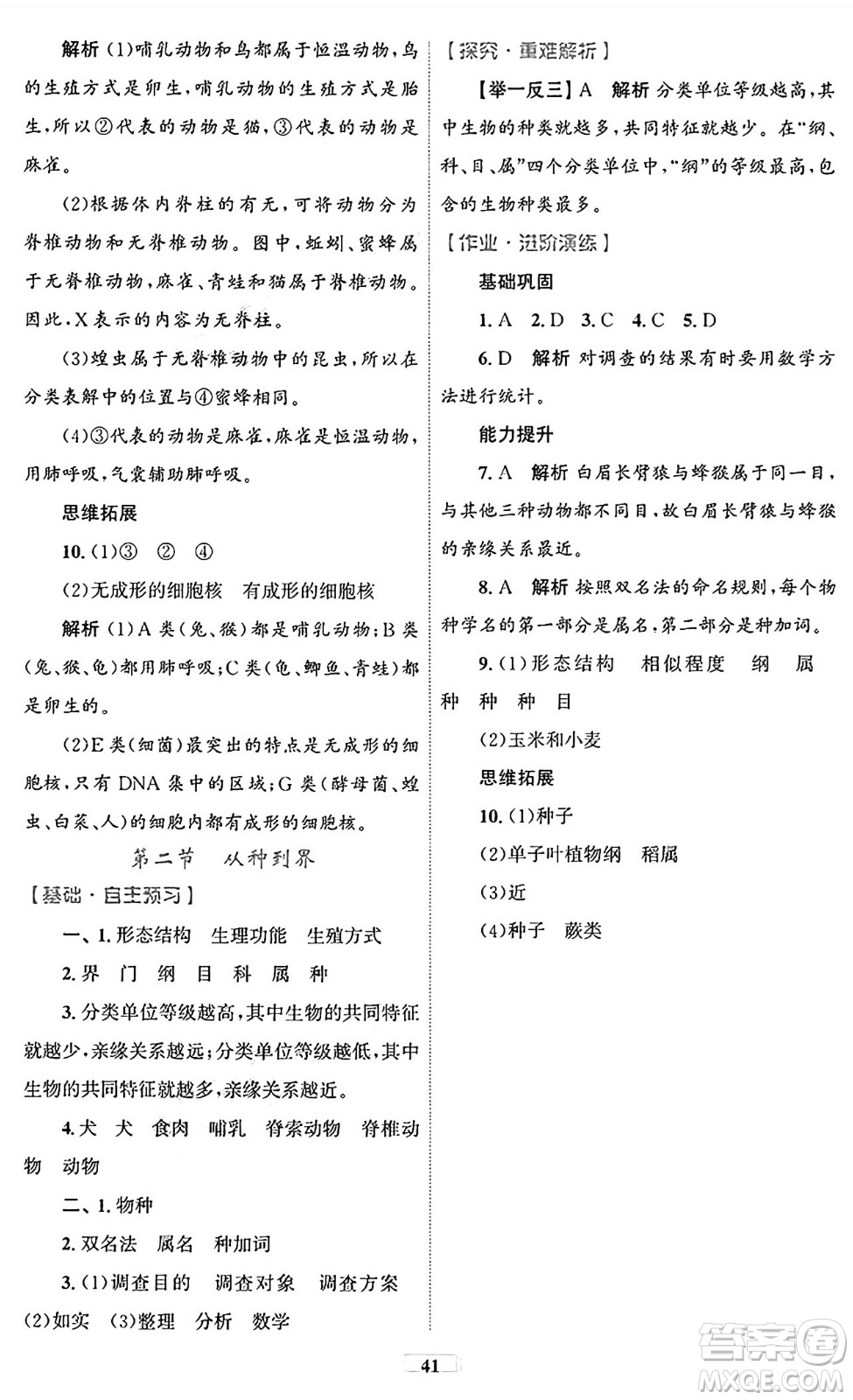 解析 (1)哺乳动物和鸟都属于恒温动物，鸟的生殖方式是卵生，哺乳动物的生殖方式是胎生，所以②代表的动物是猫，③代表的动物是麻雀。

(2)根据体内脊柱的有无，可将动物分为脊椎动物和无脊椎动物。图中，蚯蚓、蜜蜂属于无脊椎动物，麻雀、青蛙和猫属于脊椎动物。因此，X表示的内容为无脊柱。

(3)蝗虫属于无脊椎动物中的昆虫，所以在分类表解中的位置与④蜜蜂相同。

(4)③代表的动物是麻雀，麻雀是恒温动物，用肺呼吸，气囊辅助肺呼吸。

思维拓展

10.(1)③ ② ④

(2)无成形的细胞核 有成形的细胞核

解析 (1)A类(兔、猴)都是哺乳动物；B类(兔、猴、龟)都用肺呼吸；C类(龟、鲫鱼、青蛙)都是卵生的。

(2)E类(细菌)最突出的特点是无成形的细胞核，只有DNA集中的区域；G类(酵母菌、蝗虫、白菜、人)的细胞内都有成形的细胞核。

第二节 从种到界

【基础·自主预习】

一、1.形态结构 生理功能 生殖方式

2.界 门 纲 目 科 属 种

3.分类单位等级越高，其中生物的共同特征就越少，亲缘关系越远；分类单位等级越低，其中生物的共同特征就越多，亲缘关系越近。

4.犬 犬 食肉 哺乳 脊索动物 脊椎动物 动物

二、1.物种

2.双名法 属名 种加词

3.(1)调查目的 调查对象 调查方案 (2)如实 (3)整理 分析 数学

【探究·重难解析】

【举一反三】A 解析 分类单位等级越高，其中生物的种类就越多，共同特征就越少。在“纲、科、目、属”四个分类单位中，“纲”的等级最高，包含的生物种类最多。

【作业·进阶演练】

基础巩固

1.A 2.D 3.C 4.C 5.D

6.D 解析 对调查的结果有时要用数学方法进行统计。

能力提升

7.A 解析 白眉长臂猿与蜂猴属于同一目，与其他三种动物都不同目，故白眉长臂猿与蜂猴的亲缘关系最近。

8.A 解析 按照双名法的命名规则，每个物种学名的第一部分是属名，第二部分是种加词。

9.(1)形态结构 相似程度 纲 属 种 种 种 目

(2)玉米和小麦

思维拓展

10.(1)种子

(2)单子叶植物纲 稻属

(3)近

(4)种子 蕨类

41

答案圈 MXQE.COM